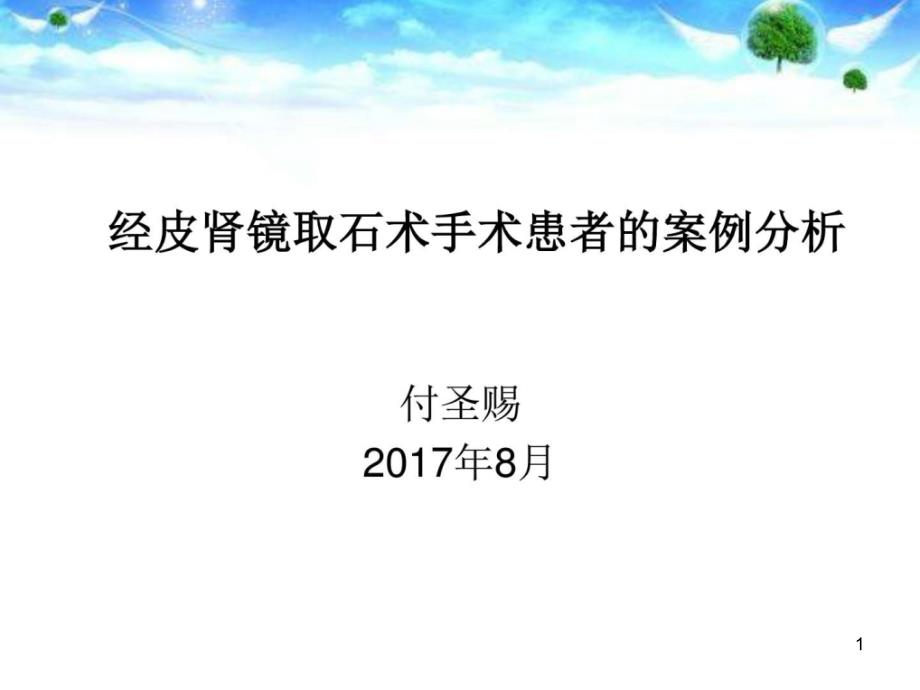 经皮肾镜取石术手术患者的案例分析

付圣赐
2017年8月

1